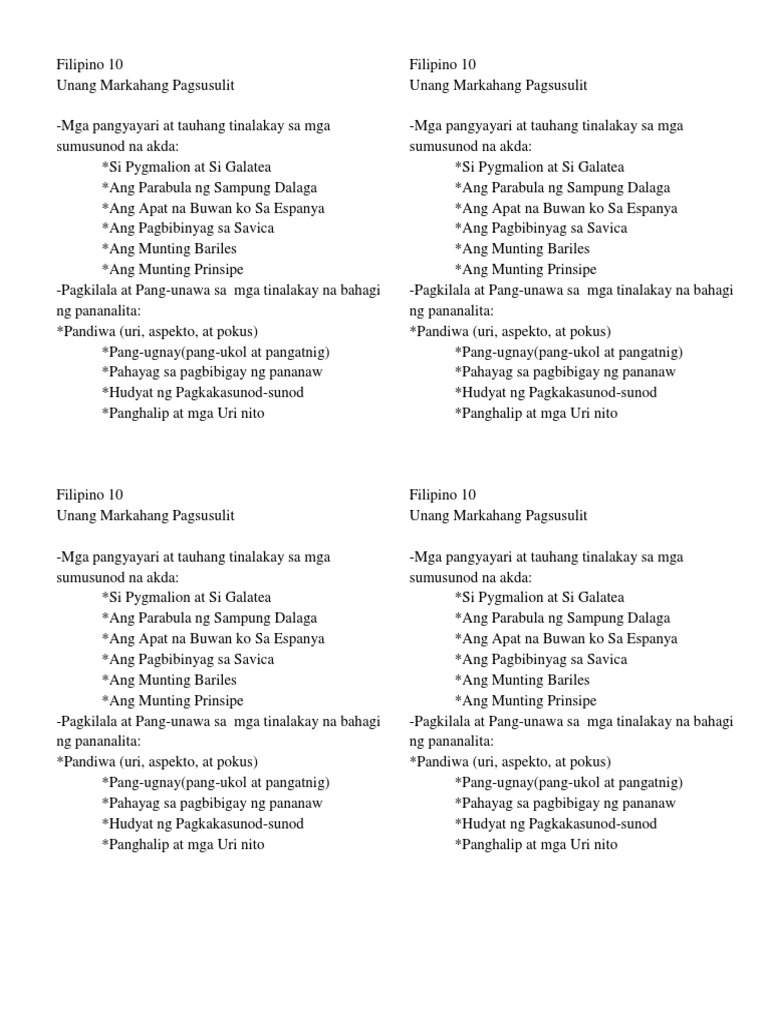 Filipino 10
Unang Markahang Pagsusulit

-Mga pangyayari at tauhang tinalakay sa mga sumusunod na akda:
*Si Pygmalion at Si Galatea
*Ang Parabula ng Sampung Dalaga
*Ang Apat na Buwan ko Sa Espanya
*Ang Pagbibinyag sa Savica
*Ang Munting Bariles
*Ang Munting Prinsipe
-Pagkilala at Pang-unawa sa mga tinalakay na bahagi ng pananalita:
*Pandiwa (uri, aspekto, at pokus)
*Pang-ugnay(pang-ukol at pangatnig)
*Pahayag sa pagbibigay ng pananaw
*Hudyat ng Pagkakasunod-sunod
*Panghalip at mga Uri nito

Filipino 10
Unang Markahang Pagsusulit

-Mga pangyayari at tauhang tinalakay sa mga sumusunod na akda:
*Si Pygmalion at Si Galatea
*Ang Parabula ng Sampung Dalaga
*Ang Apat na Buwan ko Sa Espanya
*Ang Pagbibinyag sa Savica
*Ang Munting Bariles
*Ang Munting Prinsipe
-Pagkilala at Pang-unawa sa mga tinalakay na bahagi ng pananalita:
*Pandiwa (uri, aspekto, at pokus)
*Pang-ugnay(pang-ukol at pangatnig)
*Pahayag sa pagbibigay ng pananaw
*Hudyat ng Pagkakasunod-sunod
*Panghalip at mga Uri nito

Filipino 10
Unang Markahang Pagsusulit

-Mga pangyayari at tauhang tinalakay sa mga sumusunod na akda:
*Si Pygmalion at Si Galatea
*Ang Parabula ng Sampung Dalaga
*Ang Apat na Buwan ko Sa Espanya
*Ang Pagbibinyag sa Savica
*Ang Munting Bariles
*Ang Munting Prinsipe
-Pagkilala at Pang-unawa sa mga tinalakay na bahagi ng pananalita:
*Pandiwa (uri, aspekto, at pokus)
*Pang-ugnay(pang-ukol at pangatnig)
*Pahayag sa pagbibigay ng pananaw
*Hudyat ng Pagkakasunod-sunod
*Panghalip at mga Uri nito

Filipino 10
Unang Markahang Pagsusulit

-Mga pangyayari at tauhang tinalakay sa mga sumusunod na akda:
*Si Pygmalion at Si Galatea
*Ang Parabula ng Sampung Dalaga
*Ang Apat na Buwan ko Sa Espanya
*Ang Pagbibinyag sa Savica
*Ang Munting Bariles
*Ang Munting Prinsipe
-Pagkilala at Pang-unawa sa mga tinalakay na bahagi ng pananalita:
*Pandiwa (uri, aspekto, at pokus)
*Pang-ugnay(pang-ukol at pangatnig)
*Pahayag sa pagbibigay ng pananaw
*Hudyat ng Pagkakasunod-sunod
*Panghalip at mga Uri nito